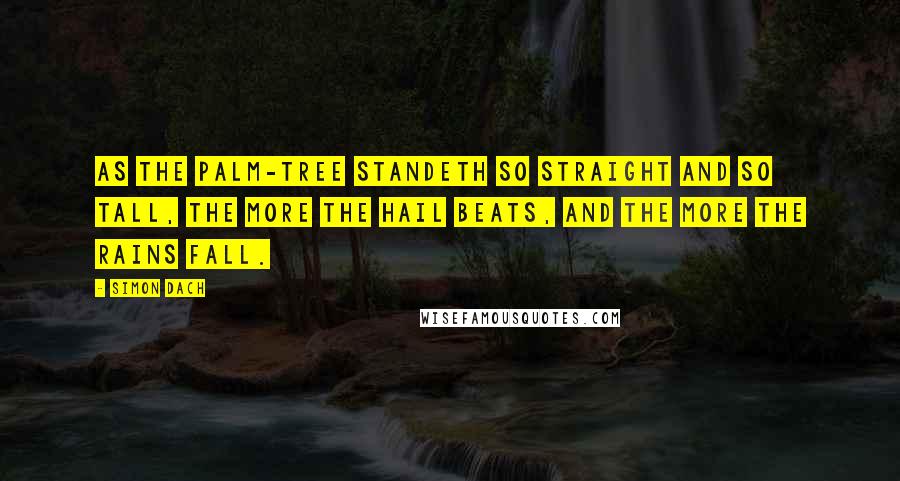 AS THE PALM-TREE STANDETH SO STRAIGHT AND SO TALL, THE MORE THE HAIL BEATS, AND THE MORE THE RAINS FALL.

- SIMON DACH

WISEFAMOUSQUOTES.COM